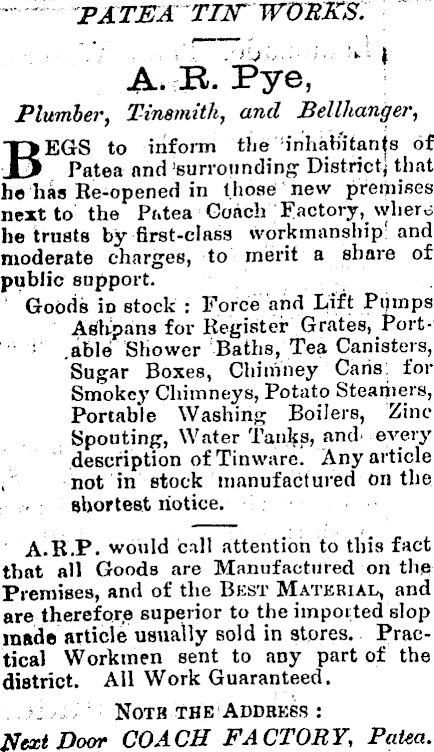 PATEA TIN WORKS.

A. R. Pye,

Plumber, Tinsmith, and Bellhanger,

BEGS to inform the inhabitants of Patea and surrounding District, that he has Re-opened in those new premises next to the Patea Coach Factory, where he trusts by first-class workmanship and moderate charges, to merit a share of public support.

Goods in stock : Force and Lift Pumps Ashpans for Register Grates, Portable Shower Baths, Tea Canisters, Sugar Boxes, Chimney Cans for Smokey Chimneys, Potato Steamers, Portable Washing Boilers, Zinc Spouting, Water Tanks, and every description of Tinware. Any article not in stock manufactured on the shortest notice.

A.R.P. would call attention to this fact that all Goods are Manufactured on the Premises, and of the BEST MATERIAL, and are therefore superior to the imported slop made article usually sold in stores. Practical Workmen sent to any part of the district. All Work Guaranteed.

NOTE THE ADDRESS :

Next Door COACH FACTORY, Patea.